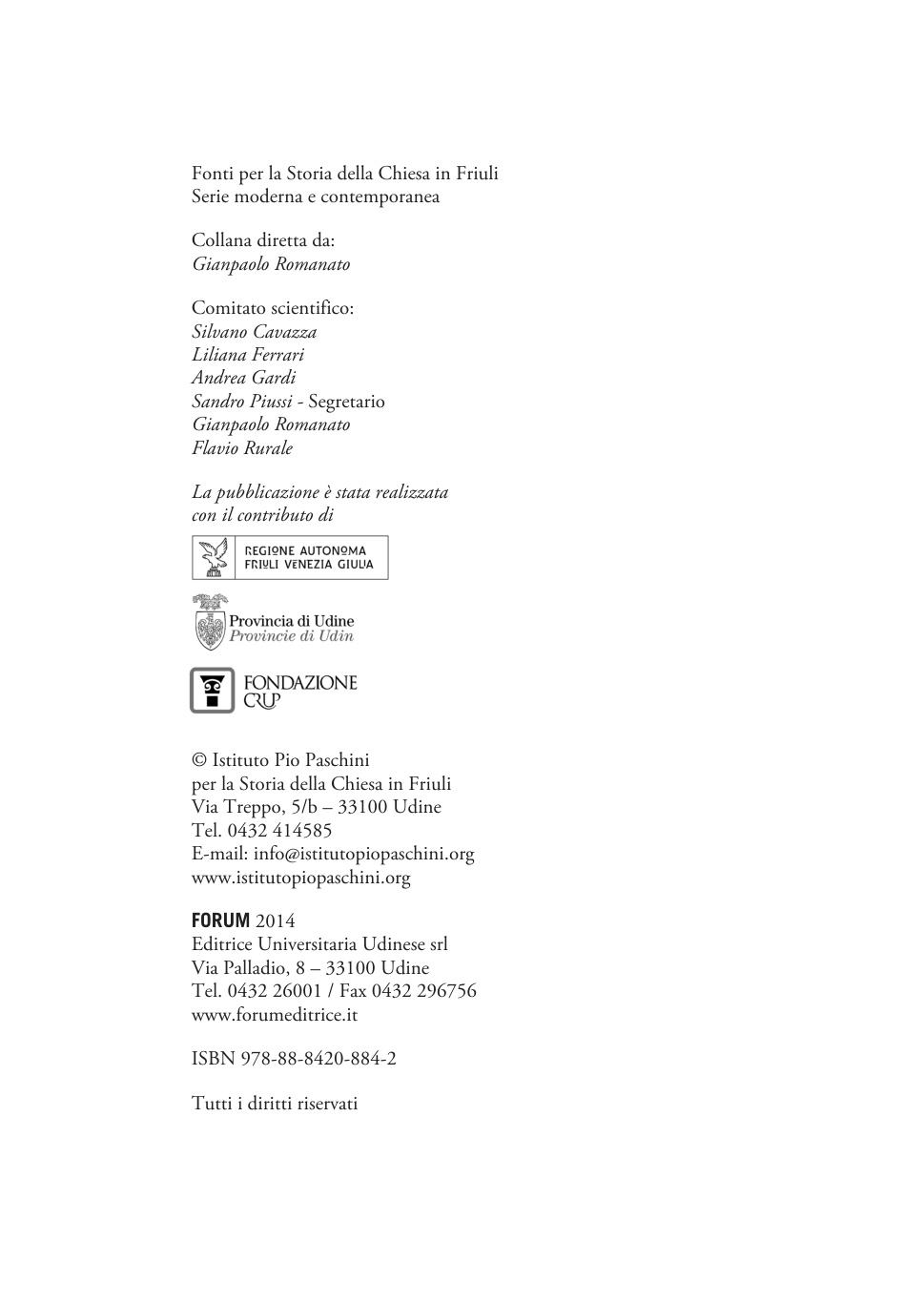 Fonti per la Storia della Chiesa in Friuli
Serie moderna e contemporanea

Collana diretta da:
Gianpaolo Romanato

Comitato scientifico:
Silvano Cavazza
Liliana Ferrari
Andrea Gardi
Sandro Piussi - Segretario
Gianpaolo Romanato
Flavio Rurale

La pubblicazione è stata realizzata
con il contributo di

REGIONE AUTONOMA
FRIULI VENEZIA GIULIA

Provincia di Udine
Provincie di Udin

FONDAZIONE
CRUP

© Istituto Pio Paschini
per la Storia della Chiesa in Friuli
Via Treppo, 5/b – 33100 Udine
Tel. 0432 414585
E-mail: info@istitutopiopaschini.org
www.istitutopiopaschini.org

FORUM 2014
Editrice Universitaria Udinese srl
Via Palladio, 8 – 33100 Udine
Tel. 0432 26001 / Fax 0432 296756
www.forumeditrice.it

ISBN 978-88-8420-884-2

Tutti i diritti riservati